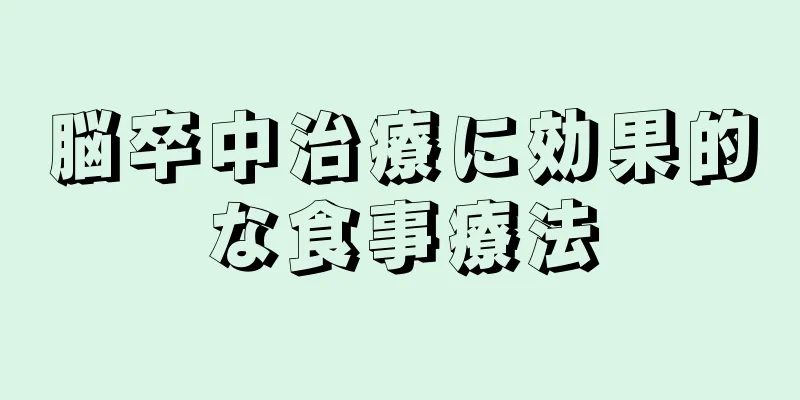 脳卒中治療に効果的な食事療法